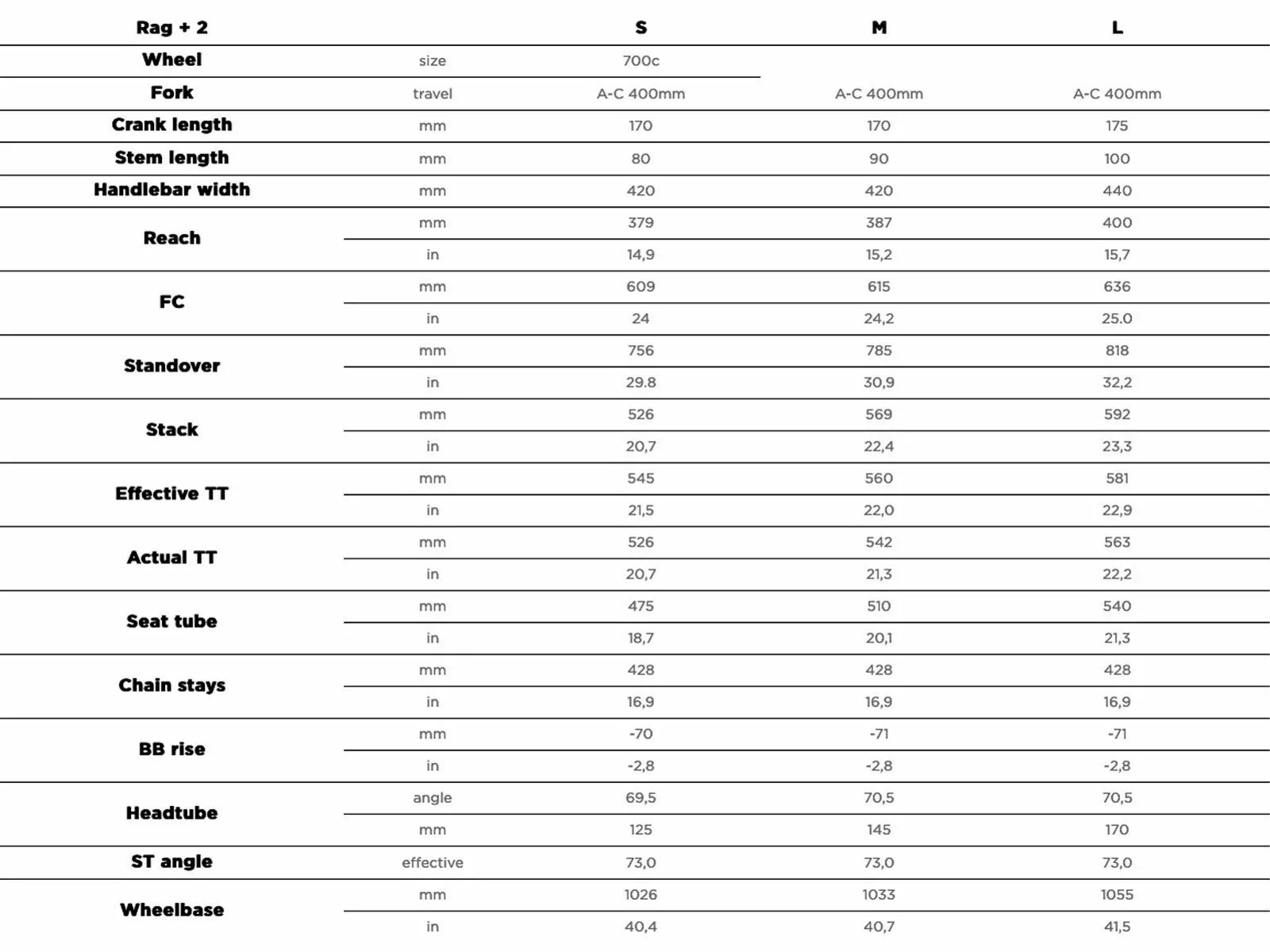 | Rag + 2 | | S | M | L |
|---|---|---|---|---|
| Wheel | size | 700c | | |
| Fork | travel | A-C 400mm | A-C 400mm | A-C 400mm |
| Crank length | mm | 170 | 170 | 175 |
| Stem length | mm | 80 | 90 | 100 |
| Handlebar width | mm | 420 | 420 | 440 |
| Reach | mm | 379 | 387 | 400 |
| | in | 14,9 | 15,2 | 15,7 |
| FC | mm | 609 | 615 | 636 |
| | in | 24 | 24,2 | 25.0 |
| Standover | mm | 756 | 785 | 818 |
| | in | 29.8 | 30,9 | 32,2 |
| Stack | mm | 526 | 569 | 592 |
| | in | 20,7 | 22,4 | 23,3 |
| Effective TT | mm | 545 | 560 | 581 |
| | in | 21,5 | 22,0 | 22,9 |
| Actual TT | mm | 526 | 542 | 563 |
| | in | 20,7 | 21,3 | 22,2 |
| Seat tube | mm | 475 | 510 | 540 |
| | in | 18,7 | 20,1 | 21,3 |
| Chain stays | mm | 428 | 428 | 428 |
| | in | 16,9 | 16,9 | 16,9 |
| BB rise | mm | -70 | -71 | -71 |
| | in | -2,8 | -2,8 | -2,8 |
| Headtube | angle | 69,5 | 70,5 | 70,5 |
| | mm | 125 | 145 | 170 |
| ST angle | effective | 73,0 | 73,0 | 73,0 |
| Wheelbase | mm | 1026 | 1033 | 1055 |
| | in | 40,4 | 40,7 | 41,5 |